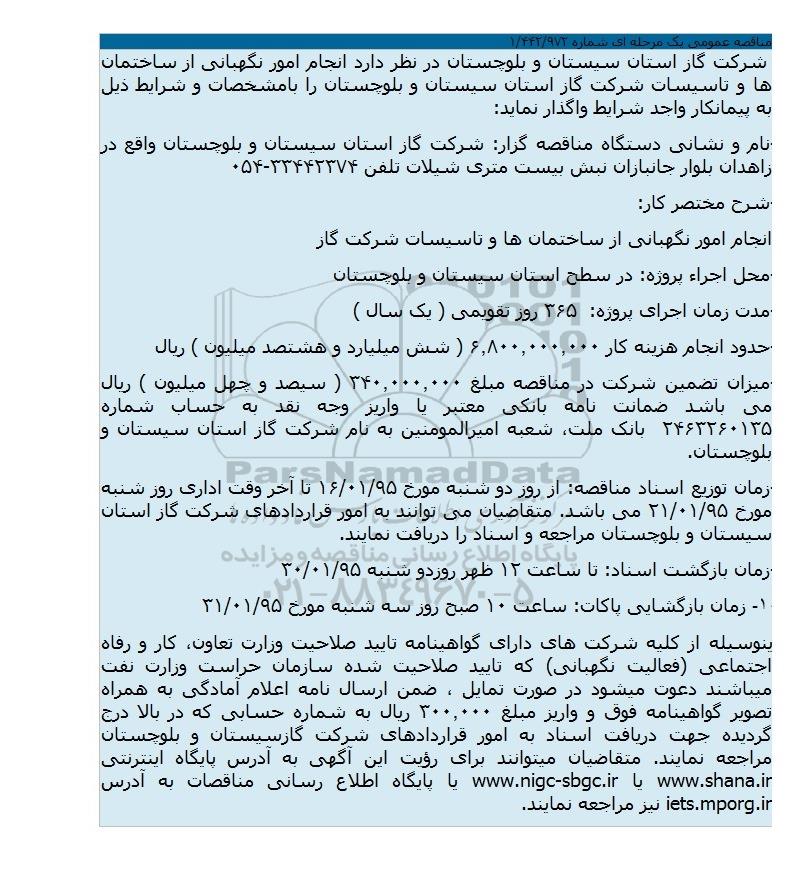 مناقصه عمومی یک مرحله ای شماره ۱/۴۴۲/۹۷۲

شرکت گاز استان سیستان و بلوچستان در نظر دارد انجام امور نگهبانی از ساختمان ها و تاسیسات شرکت گاز استان سیستان و بلوچستان را بامشخصات و شرایط ذیل به پیمانکار واجد شرایط واگذار نماید:

-نام و نشانی دستگاه مناقصه گزار: شرکت گاز استان سیستان و بلوچستان واقع در زاهدان بلوار جانبازان نبش بیست متری شیلات تلفن ۳۳۴۴۲۳۷۴-۰۵۴

-شرح مختصر کار:

انجام امور نگهبانی از ساختمان ها و تاسیسات شرکت گاز

-محل اجراء پروژه: در سطح استان سیستان و بلوچستان

-مدت زمان اجرای پروژه: ۳۶۵ روز تقویمی ( یک سال )

-حدود انجام هزینه کار ۶,۸۰۰,۰۰۰,۰۰۰ ( شش میلیارد و هشتصد میلیون ) ریال

-میزان تضمین شرکت در مناقصه مبلغ ۳۴۰,۰۰۰,۰۰۰ ( سیصد و چهل میلیون ) ریال می باشد ضمانت نامه بانکی معتبر یا واریز وجه نقد به حساب شماره ۲۴۶۳۲۶۰۱۳۵ بانک ملت، شعبه امیرالمومنین به نام شرکت گاز استان سیستان و بلوچستان.

-زمان توزیع اسناد مناقصه: از روز دو شنبه مورخ ۱۶/۰۱/۹۵ تا آخر وقت اداری روز شنبه مورخ ۲۱/۰۱/۹۵ می باشد. متقاضیان می توانند به امور قراردادهای شرکت گاز استان سیستان و بلوچستان مراجعه و اسناد را دریافت نمایند.

-زمان بازگشت اسناد: تا ساعت ۱۲ ظهر روزدو شنبه ۳۰/۰۱/۹۵

۱۰- زمان بازگشایی پاکات: ساعت ۱۰ صبح روز سه شنبه مورخ ۳۱/۰۱/۹۵

بنوسیله از کلیه شرکت های دارای گواهینامه تایید صلاحیت وزارت تعاون، کار و رفاه اجتماعی (فعالیت نگهبانی) که تایید صلاحیت شده سازمان حراست وزارت نفت میباشند دعوت میشود در صورت تمایل ، ضمن ارسال نامه اعلام آمادگی به همراه تصویر گواهینامه فوق و واریز مبلغ ۳۰۰,۰۰۰ ریال به شماره حسابی که در بالا درج گردیده جهت دریافت اسناد به امور قراردادهای شرکت گازسیستان و بلوچستان مراجعه نمایند. متقاضیان میتوانند برای رؤیت این آگهی به آدرس پایگاه اینترنتی www.shana.ir یا www.nigc-sbgc.ir یا پایگاه اطلاع رسانی مناقصات به آدرس iets.mporg.ir نیز مراجعه نمایند.

ParsNamadData
پایگاه اطلاع رسانی مناقصه و مزایده
۰۲۱-۸۸۳۴۹۶۷۰-۵